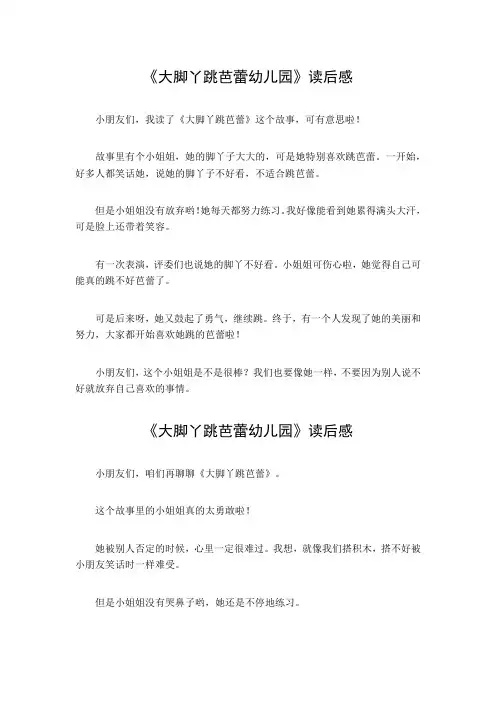 《大脚丫跳芭蕾幼儿园》读后感

小朋友们，我读了《大脚丫跳芭蕾》这个故事，可有意思啦！

故事里有个小姐姐，她的脚丫子大大的，可是她特别喜欢跳芭蕾。一开始，好多人都笑话她，说她的脚丫子不好看，不适合跳芭蕾。

但是小姐姐没有放弃哟！她每天都努力练习。我好像能看到她累得满头大汗，可是脸上还带着笑容。

有一次表演，评委们也说她的脚丫不好看。小姐姐可伤心啦，她觉得自己可能真的跳不好芭蕾了。

可是后来呀，她又鼓起了勇气，继续跳。终于，有一个人发现了她的美丽和努力，大家都开始喜欢她跳的芭蕾啦！

小朋友们，这个小姐姐是不是很棒？我们也要像她一样，不要因为别人说不好就放弃自己喜欢的事情。

《大脚丫跳芭蕾幼儿园》读后感

小朋友们，咱们再聊聊《大脚丫跳芭蕾》。

这个故事里的小姐姐真的太勇敢啦！

她被别人否定的时候，心里一定很难过。我想，就像我们搭积木，搭不好被小朋友笑话时一样难受。

但是小姐姐没有哭鼻子哟，她还是不停地练习。